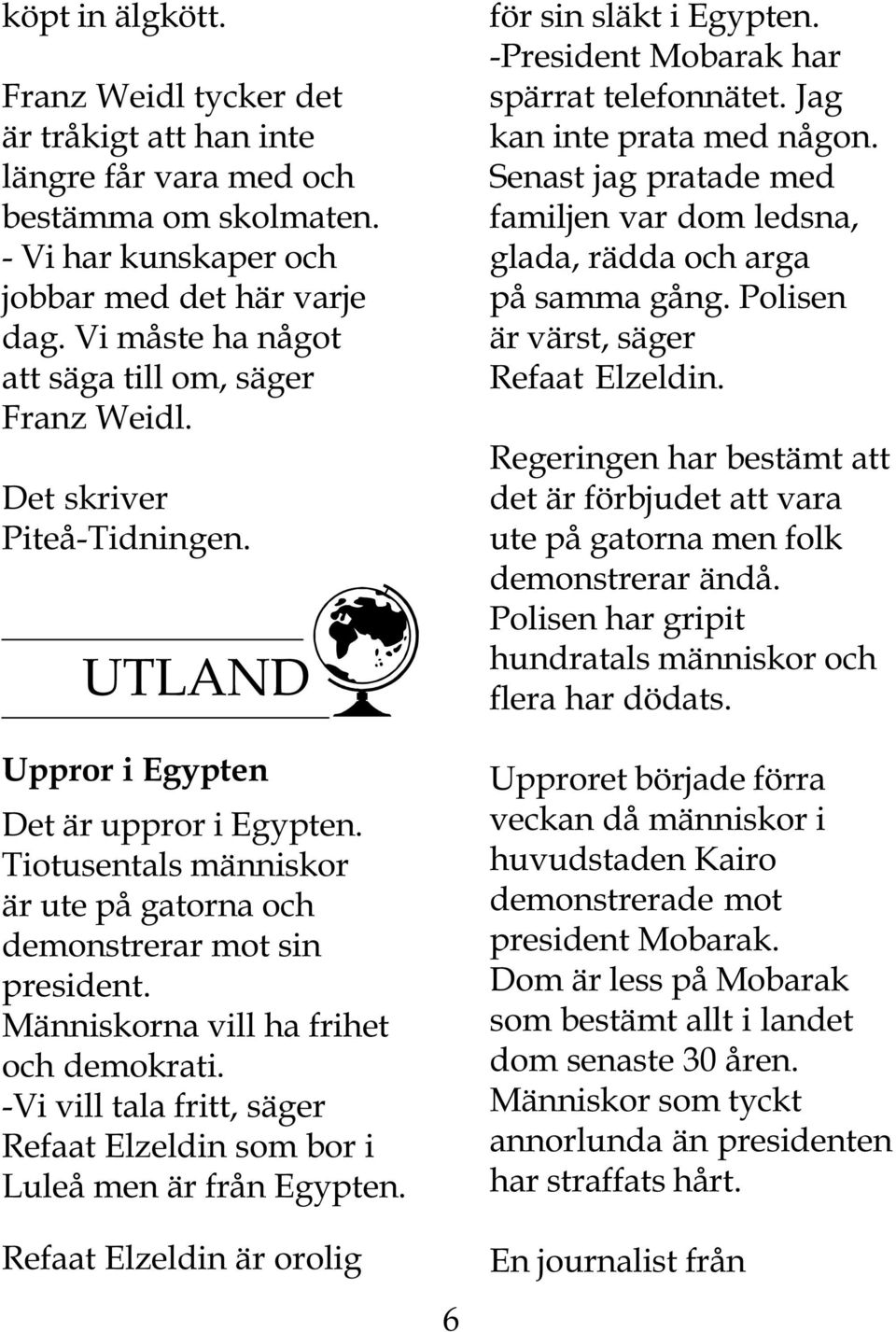 köpt in älgkött.

Franz Weidl tycker det är tråkigt att han inte längre får vara med och bestämma om skolmaten. - Vi har kunskaper och jobbar med det här varje dag. Vi måste ha något att säga till om, säger Franz Weidl.

Det skriver Piteå-Tidningen.

UTLAND

Uppror i Egypten

Det är uppror i Egypten. Tiotusentals människor är ute på gatorna och demonstrerar mot sin president. Människorna vill ha frihet och demokrati. -Vi vill tala fritt, säger Refaat Elzeldin som bor i Luleå men är från Egypten.

Refaat Elzeldin är orolig för sin släkt i Egypten. -President Mobarak har spärrat telefonnätet. Jag kan inte prata med någon. Senast jag pratade med familjen var dom ledsna, glada, rädda och arga på samma gång. Polisen är värst, säger Refaat Elzeldin.

Regeringen har bestämt att det är förbjudet att vara ute på gatorna men folk demonstrerar ändå. Polisen har gripit hundratals människor och flera har dödats.

Upproret började förra veckan då människor i huvudstaden Kairo demonstrerade mot president Mobarak. Dom är less på Mobarak som bestämt allt i landet dom senaste 30 åren. Människor som tyckt annorlunda än presidenten har straffats hårt.

En journalist från

6